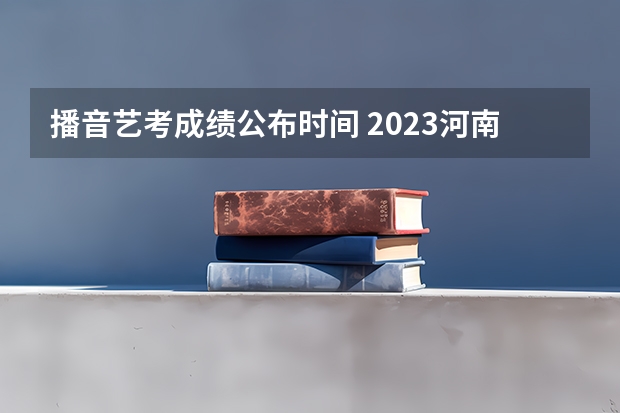 播音艺考成绩公布时间 2023河南